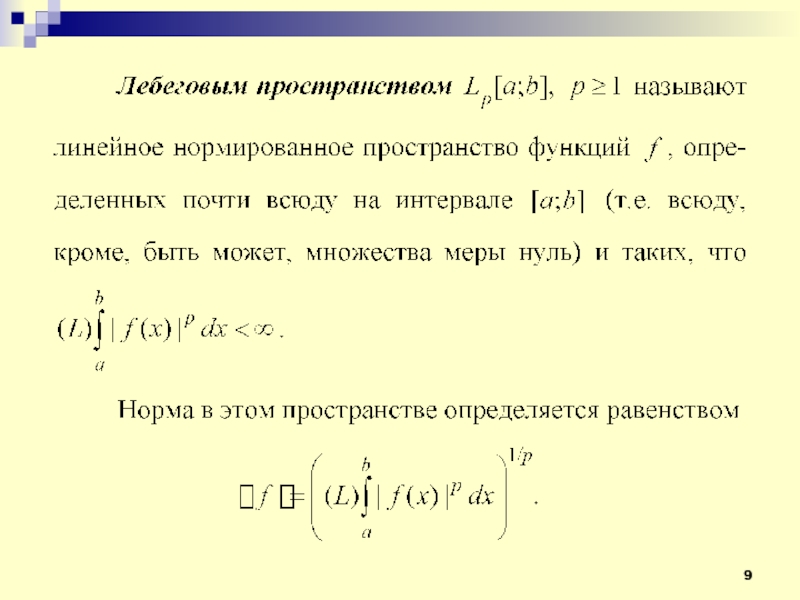 Лебеговым пространством $L_p[a;b]$, $p \geq 1$ называют линейное нормированное пространство функций $f$, определенных почти всюду на интервале $[a;b]$ (т.е. всюду, кроме, быть может, множества меры нуль) и таких, что $(L)\int_a^b |f(x)|^p dx < \infty$.

Норма в этом пространстве определяется равенством

$\|f\| = \left( (L)\int_a^b |f(x)|^p dx \right)^{1/p}$.

9